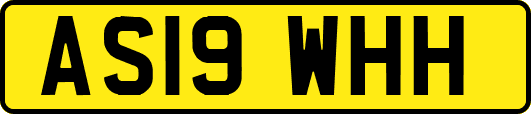 AS19 WHH